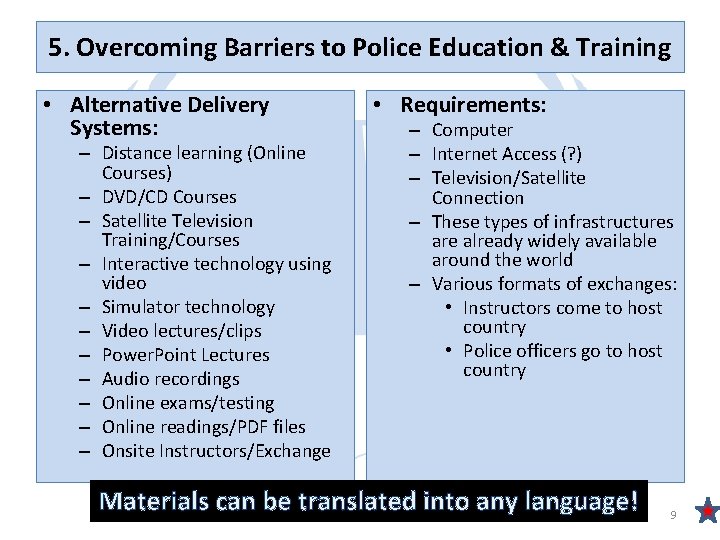 5. Overcoming Barriers to Police Education & Training

• Alternative Delivery Systems:
– Distance learning (Online Courses)
– DVD/CD Courses
– Satellite Television Training/Courses
– Interactive technology using video
– Simulator technology
– Video lectures/clips
– PowerPoint Lectures
– Audio recordings
– Online exams/testing
– Online readings/PDF files
– Onsite Instructors/Exchange

• Requirements:
– Computer
– Internet Access (?)
– Television/Satellite Connection
– These types of infrastructures are already widely available around the world
– Various formats of exchanges:
• Instructors come to host country
• Police officers go to host country

Materials can be translated into any language!

9